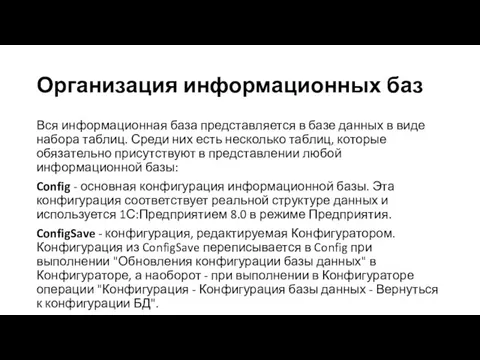 Организация информационных баз

Вся информационная база представляется в базе данных в виде набора таблиц. Среди них есть несколько таблиц, которые обязательно присутствуют в представлении любой информационной базы:

Config - основная конфигурация информационной базы. Эта конфигурация соответствует реальной структуре данных и используется 1С:Предприятием 8.0 в режиме Предприятия.

ConfigSave - конфигурация, редактируемая Конфигуратором. Конфигурация из ConfigSave переписывается в Config при выполнении "Обновления конфигурации базы данных" в Конфигураторе, а наоборот - при выполнении в Конфигураторе операции "Конфигурация - Конфигурация базы данных - Вернуться к конфигурации БД".